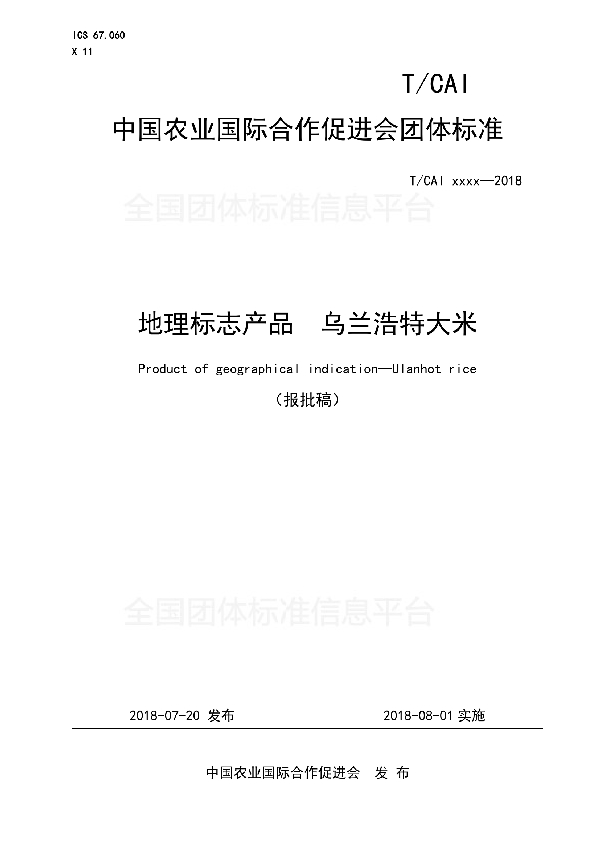 ICS 67.060
X 11

T/CAI

中国农业国际合作促进会团体标准

T/CAI xxxx—2018

全国团体标准信息平台

地理标志产品　乌兰浩特大米

Product of geographical indication—Ulanhot rice

（报批稿）

全国团体标准信息平台

2018-07-20 发布

2018-08-01 实施

中国农业国际合作促进会　发 布